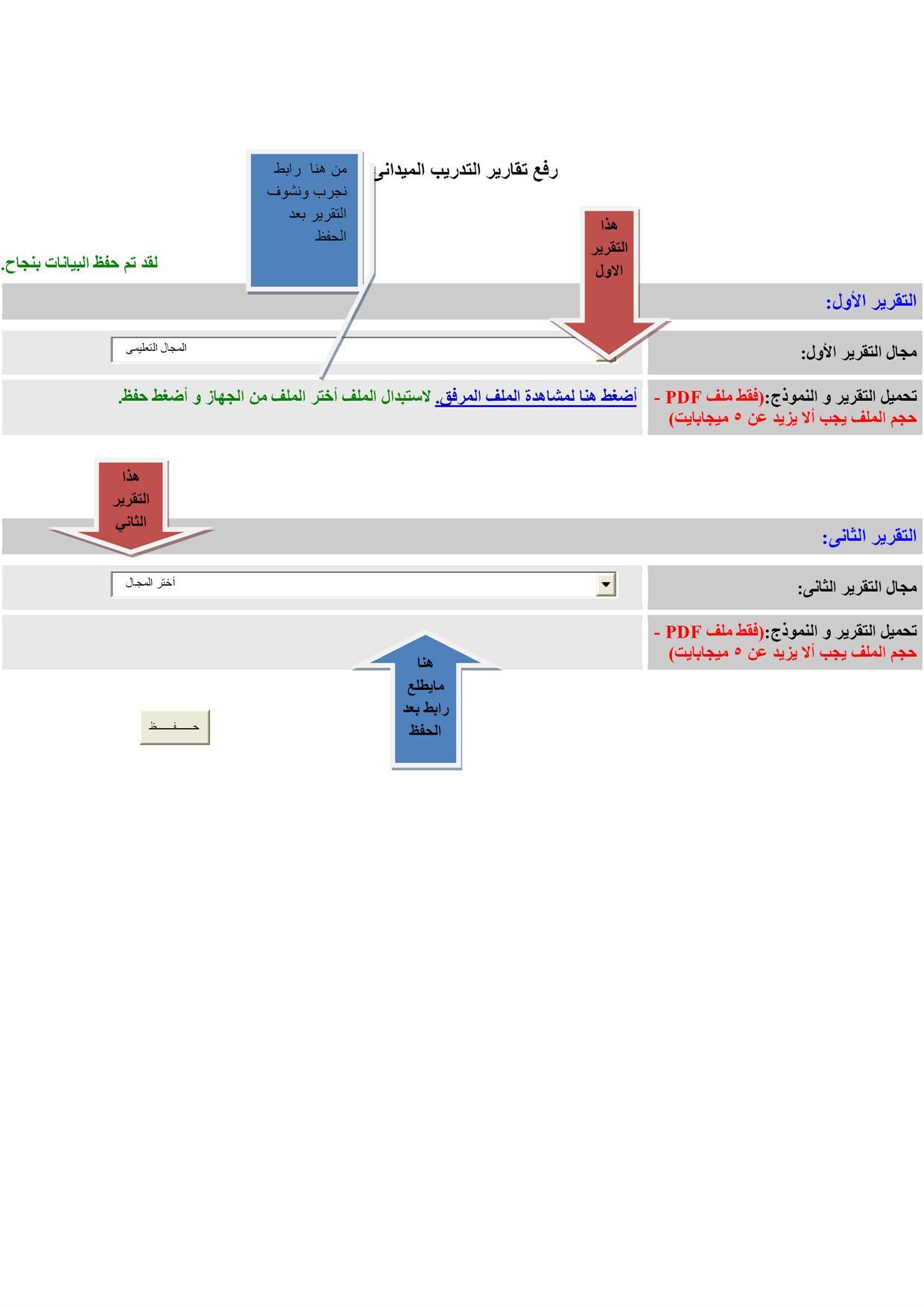 رفع تقارير التدريب الميدانى

من هنا رابط نجرب ونشوف التقرير بعد الحفظ

هذا التقرير الاول

لقد تم حفظ البيانات بنجاح.

التقرير الأول:

مجال التقرير الأول:

المجال التعليمى

تحميل التقرير و النموذج:(فقط ملف PDF - حجم الملف يجب ألا يزيد عن ٥ ميجابايت)

أضغط هنا لمشاهدة الملف المرفق. لاستبدال الملف أختر الملف من الجهاز و أضغط حفظ.

هذا التقرير الثاني

التقرير الثانى:

مجال التقرير الثانى:

أختر المجال

تحميل التقرير و النموذج:(فقط ملف PDF - حجم الملف يجب ألا يزيد عن ٥ ميجابايت)

هنا مايطلع رابط بعد الحفظ

حـــفـــظ